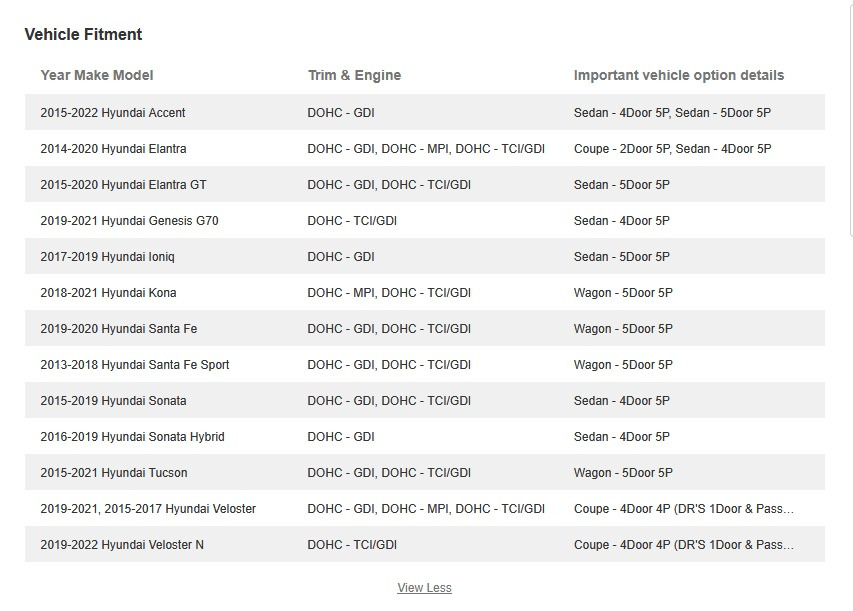 Vehicle Fitment

| Year Make Model | Trim & Engine | Important vehicle option details |
|---|---|---|
| 2015-2022 Hyundai Accent | DOHC - GDI | Sedan - 4Door 5P, Sedan - 5Door 5P |
| 2014-2020 Hyundai Elantra | DOHC - GDI, DOHC - MPI, DOHC - TCI/GDI | Coupe - 2Door 5P, Sedan - 4Door 5P |
| 2015-2020 Hyundai Elantra GT | DOHC - GDI, DOHC - TCI/GDI | Sedan - 5Door 5P |
| 2019-2021 Hyundai Genesis G70 | DOHC - TCI/GDI | Sedan - 4Door 5P |
| 2017-2019 Hyundai Ioniq | DOHC - GDI | Sedan - 5Door 5P |
| 2018-2021 Hyundai Kona | DOHC - MPI, DOHC - TCI/GDI | Wagon - 5Door 5P |
| 2019-2020 Hyundai Santa Fe | DOHC - GDI, DOHC - TCI/GDI | Wagon - 5Door 5P |
| 2013-2018 Hyundai Santa Fe Sport | DOHC - GDI, DOHC - TCI/GDI | Wagon - 5Door 5P |
| 2015-2019 Hyundai Sonata | DOHC - GDI, DOHC - TCI/GDI | Sedan - 4Door 5P |
| 2016-2019 Hyundai Sonata Hybrid | DOHC - GDI | Sedan - 4Door 5P |
| 2015-2021 Hyundai Tucson | DOHC - GDI, DOHC - TCI/GDI | Wagon - 5Door 5P |
| 2019-2021, 2015-2017 Hyundai Veloster | DOHC - GDI, DOHC - MPI, DOHC - TCI/GDI | Coupe - 4Door 4P (DR'S 1Door & Pass... |
| 2019-2022 Hyundai Veloster N | DOHC - TCI/GDI | Coupe - 4Door 4P (DR'S 1Door & Pass... |

View Less